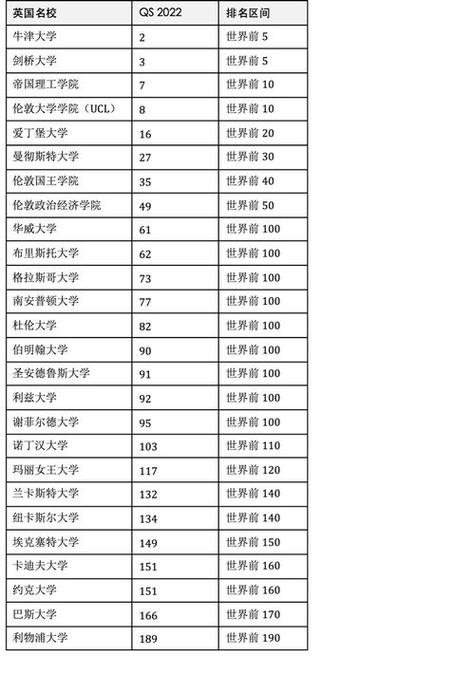 | 英国名校 | QS 2022 | 排名区间 |
|---|---|---|
| 牛津大学 | 2 | 世界前 5 |
| 剑桥大学 | 3 | 世界前 5 |
| 帝国理工学院 | 7 | 世界前 10 |
| 伦敦大学学院（UCL） | 8 | 世界前 10 |
| 爱丁堡大学 | 16 | 世界前 20 |
| 曼彻斯特大学 | 27 | 世界前 30 |
| 伦敦国王学院 | 35 | 世界前 40 |
| 伦敦政治经济学院 | 49 | 世界前 50 |
| 华威大学 | 61 | 世界前 100 |
| 布里斯托大学 | 62 | 世界前 100 |
| 格拉斯哥大学 | 73 | 世界前 100 |
| 南安普顿大学 | 77 | 世界前 100 |
| 杜伦大学 | 82 | 世界前 100 |
| 伯明翰大学 | 90 | 世界前 100 |
| 圣安德鲁斯大学 | 91 | 世界前 100 |
| 利兹大学 | 92 | 世界前 100 |
| 谢菲尔德大学 | 95 | 世界前 100 |
| 诺丁汉大学 | 103 | 世界前 110 |
| 玛丽女王大学 | 117 | 世界前 120 |
| 兰卡斯特大学 | 132 | 世界前 140 |
| 纽卡斯尔大学 | 134 | 世界前 140 |
| 埃克塞特大学 | 149 | 世界前 150 |
| 卡迪夫大学 | 151 | 世界前 160 |
| 约克大学 | 151 | 世界前 160 |
| 巴斯大学 | 166 | 世界前 170 |
| 利物浦大学 | 189 | 世界前 190 |